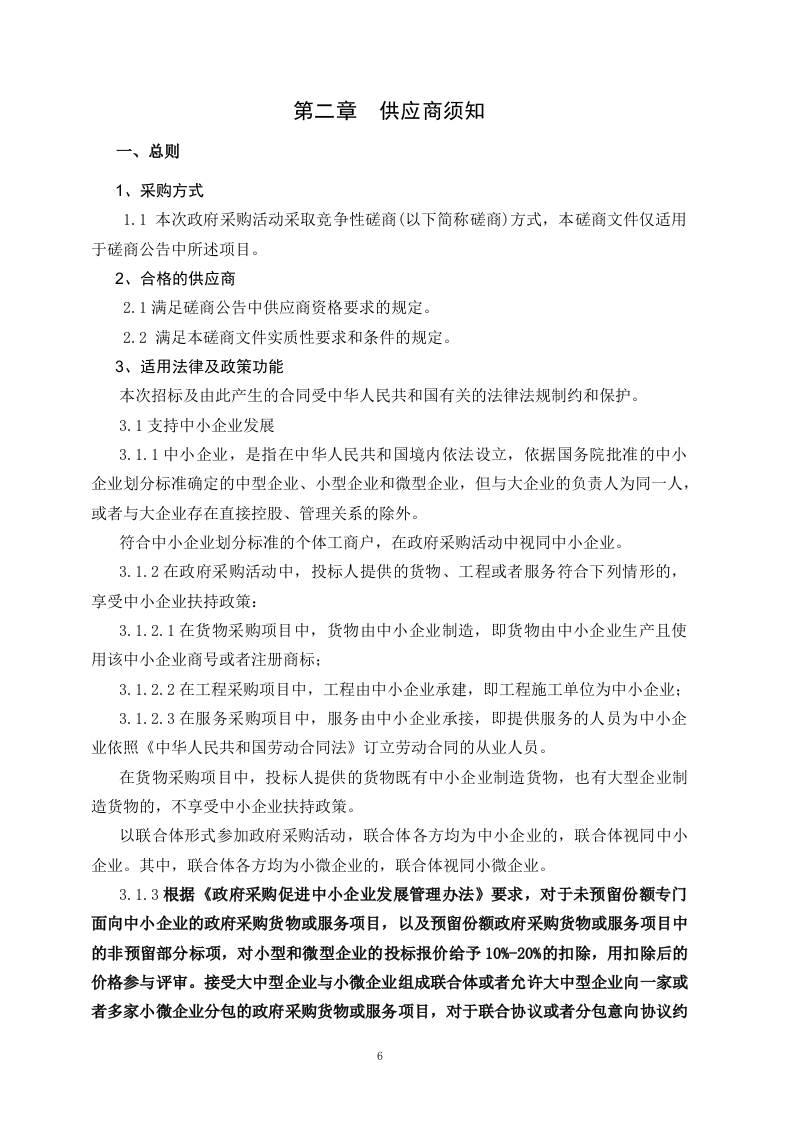 第二章　供应商须知

一、总则

1、采购方式

1.1 本次政府采购活动采取竞争性磋商(以下简称磋商)方式，本磋商文件仅适用于磋商公告中所述项目。

2、合格的供应商

2.1 满足磋商公告中供应商资格要求的规定。

2.2 满足本磋商文件实质性要求和条件的规定。

3、适用法律及政策功能

本次招标及由此产生的合同受中华人民共和国有关的法律法规制约和保护。

3.1 支持中小企业发展

3.1.1 中小企业，是指在中华人民共和国境内依法设立，依据国务院批准的中小企业划分标准确定的中型企业、小型企业和微型企业，但与大企业的负责人为同一人，或者与大企业存在直接控股、管理关系的除外。

符合中小企业划分标准的个体工商户，在政府采购活动中视同中小企业。

3.1.2 在政府采购活动中，投标人提供的货物、工程或者服务符合下列情形的，享受中小企业扶持政策：

3.1.2.1 在货物采购项目中，货物由中小企业制造，即货物由中小企业生产且使用该中小企业商号或者注册商标；

3.1.2.2 在工程采购项目中，工程由中小企业承建，即工程施工单位为中小企业；

3.1.2.3 在服务采购项目中，服务由中小企业承接，即提供服务的人员为中小企业依照《中华人民共和国劳动合同法》订立劳动合同的从业人员。

在货物采购项目中，投标人提供的货物既有中小企业制造货物，也有大型企业制造货物的，不享受中小企业扶持政策。

以联合体形式参加政府采购活动，联合体各方均为中小企业的，联合体视同中小企业。其中，联合体各方均为小微企业的，联合体视同小微企业。

3.1.3 根据《政府采购促进中小企业发展管理办法》要求，对于未预留份额专门面向中小企业的政府采购货物或服务项目，以及预留份额政府采购货物或服务项目中的非预留部分标项，对小型和微型企业的投标报价给予 10%-20%的扣除，用扣除后的价格参与评审。接受大中型企业与小微企业组成联合体或者允许大中型企业向一家或者多家小微企业分包的政府采购货物或服务项目，对于联合协议或者分包意向协议约

6